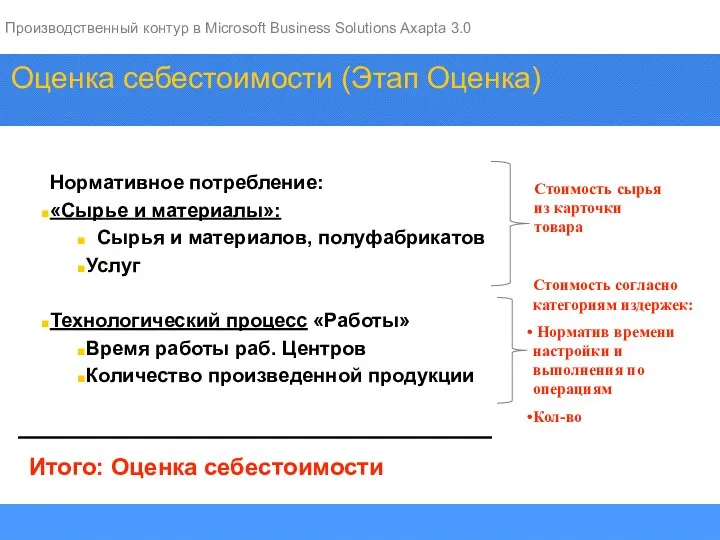 Производственный контур в Microsoft Business Solutions Axapta 3.0

Оценка себестоимости (Этап Оценка)

Нормативное потребление:

«Сырье и материалы»:

Сырья и материалов, полуфабрикатов

Услуг

Технологический процесс «Работы»

Время работы раб. Центров

Количество произведенной продукции

Стоимость сырья из карточки товара

Стоимость согласно категориям издержек:

• Норматив времени настройки и выполнения по операциям

•Кол-во

Итого: Оценка себестоимости